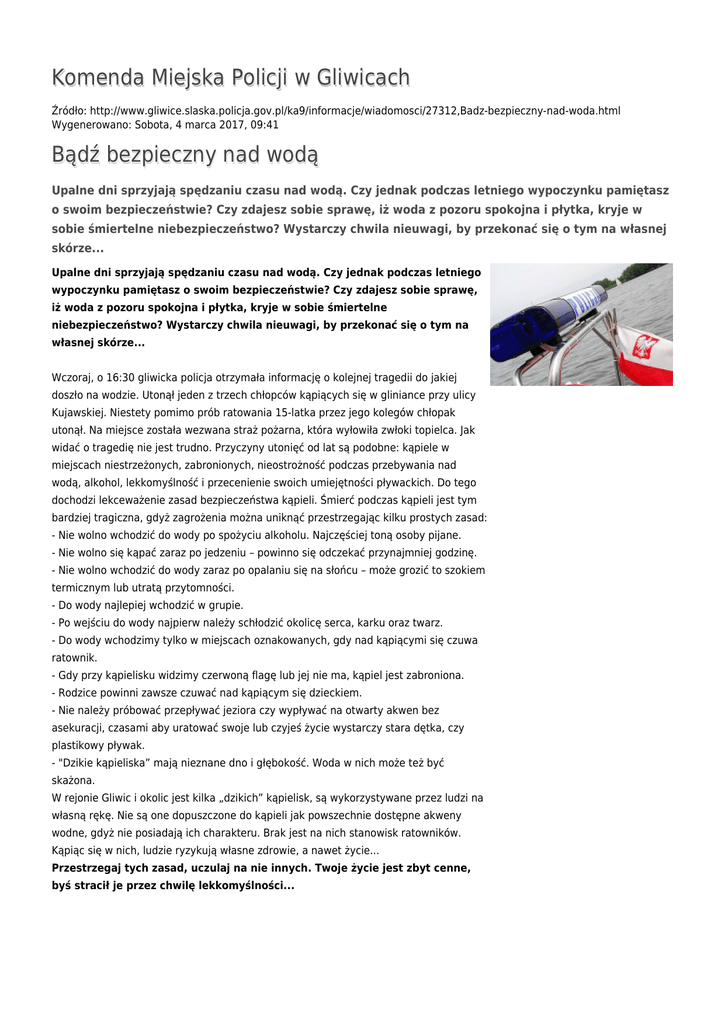 Komenda Miejska Policji w Gliwicach

Źródło: http://www.gliwice.slaska.policja.gov.pl/ka9/informacje/wiadomosci/27312,Badz-bezpieczny-nad-woda.html
Wygenerowano: Sobota, 4 marca 2017, 09:41

Bądź bezpieczny nad wodą

Upalne dni sprzyjają spędzaniu czasu nad wodą. Czy jednak podczas letniego wypoczynku pamiętasz o swoim bezpieczeństwie? Czy zdajesz sobie sprawę, iż woda z pozoru spokojna i płytka, kryje w sobie śmiertelne niebezpieczeństwo? Wystarczy chwila nieuwagi, by przekonać się o tym na własnej skórze...

Upalne dni sprzyjają spędzaniu czasu nad wodą. Czy jednak podczas letniego wypoczynku pamiętasz o swoim bezpieczeństwie? Czy zdajesz sobie sprawę, iż woda z pozoru spokojna i płytka, kryje w sobie śmiertelne niebezpieczeństwo? Wystarczy chwila nieuwagi, by przekonać się o tym na własnej skórze...

Wczoraj, o 16:30 gliwicka policja otrzymała informację o kolejnej tragedii do jakiej doszło na wodzie. Utonął jeden z trzech chłopców kąpiących się w gliniance przy ulicy Kujawskiej. Niestety pomimo prób ratowania 15-latka przez jego kolegów chłopak utonął. Na miejsce została wezwana straż pożarna, która wyłowiła zwłoki topielca. Jak widać o tragedię nie jest trudno. Przyczyny utonięć od lat są podobne: kąpiele w miejscach niestrzeżonych, zabronionych, nieostrożność podczas przebywania nad wodą, alkohol, lekkomyślność i przecenienie swoich umiejętności pływackich. Do tego dochodzi lekceważenie zasad bezpieczeństwa kąpieli. Śmierć podczas kąpieli jest tym bardziej tragiczna, gdyż zagrożenia można uniknąć przestrzegając kilku prostych zasad:
- Nie wolno wchodzić do wody po spożyciu alkoholu. Najczęściej toną osoby pijane.
- Nie wolno się kąpać zaraz po jedzeniu – powinno się odczekać przynajmniej godzinę.
- Nie wolno wchodzić do wody zaraz po opalaniu się na słońcu – może grozić to szokiem termicznym lub utratą przytomności.
- Do wody najlepiej wchodzić w grupie.
- Po wejściu do wody najpierw należy schłodzić okolicę serca, karku oraz twarz.
- Do wody wchodzimy tylko w miejscach oznakowanych, gdy nad kąpiącymi się czuwa ratownik.
- Gdy przy kąpielisku widzimy czerwoną flagę lub jej nie ma, kąpiel jest zabroniona.
- Rodzice powinni zawsze czuwać nad kąpiącym się dzieckiem.
- Nie należy próbować przepływać jeziora czy wypływać na otwarty akwen bez asekuracji, czasami aby uratować swoje lub czyjeś życie wystarczy stara dętka, czy plastikowy pływak.
- "Dzikie kąpieliska" mają nieznane dno i głębokość. Woda w nich może też być skażona.
W rejonie Gliwic i okolic jest kilka „dzikich" kąpielisk, są wykorzystywane przez ludzi na własną rękę. Nie są one dopuszczone do kąpieli jak powszechnie dostępne akweny wodne, gdyż nie posiadają ich charakteru. Brak jest na nich stanowisk ratowników. Kąpiąc się w nich, ludzie ryzykują własne zdrowie, a nawet życie...
Przestrzegaj tych zasad, uczulaj na nie innych. Twoje życie jest zbyt cenne, byś stracił je przez chwilę lekkomyślności...